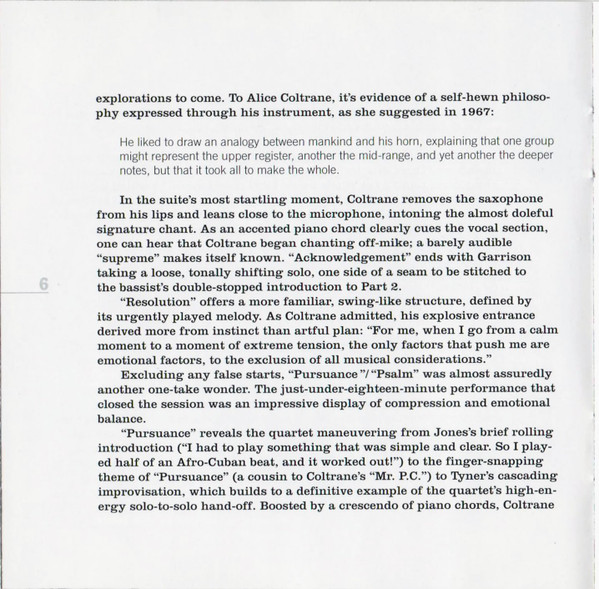 explorations to come. To Alice Coltrane, it's evidence of a self-hewn philosophy expressed through his instrument, as she suggested in 1967:

He liked to draw an analogy between mankind and his horn, explaining that one group might represent the upper register, another the mid-range, and yet another the deeper notes, but that it took all to make the whole.

In the suite's most startling moment, Coltrane removes the saxophone from his lips and leans close to the microphone, intoning the almost doleful signature chant. As an accented piano chord clearly cues the vocal section, one can hear that Coltrane began chanting off-mike; a barely audible "supreme" makes itself known. "Acknowledgement" ends with Garrison taking a loose, tonally shifting solo, one side of a seam to be stitched to the bassist's double-stopped introduction to Part 2.

6

"Resolution" offers a more familiar, swing-like structure, defined by its urgently played melody. As Coltrane admitted, his explosive entrance derived more from instinct than artful plan: "For me, when I go from a calm moment to a moment of extreme tension, the only factors that push me are emotional factors, to the exclusion of all musical considerations."

Excluding any false starts, "Pursuance"/"Psalm" was almost assuredly another one-take wonder. The just-under-eighteen-minute performance that closed the session was an impressive display of compression and emotional balance.

"Pursuance" reveals the quartet maneuvering from Jones's brief rolling introduction ("I had to play something that was simple and clear. So I played half of an Afro-Cuban beat, and it worked out!") to the finger-snapping theme of "Pursuance" (a cousin to Coltrane's "Mr. P.C.") to Tyner's cascading improvisation, which builds to a definitive example of the quartet's high-energy solo-to-solo hand-off. Boosted by a crescendo of piano chords, Coltrane